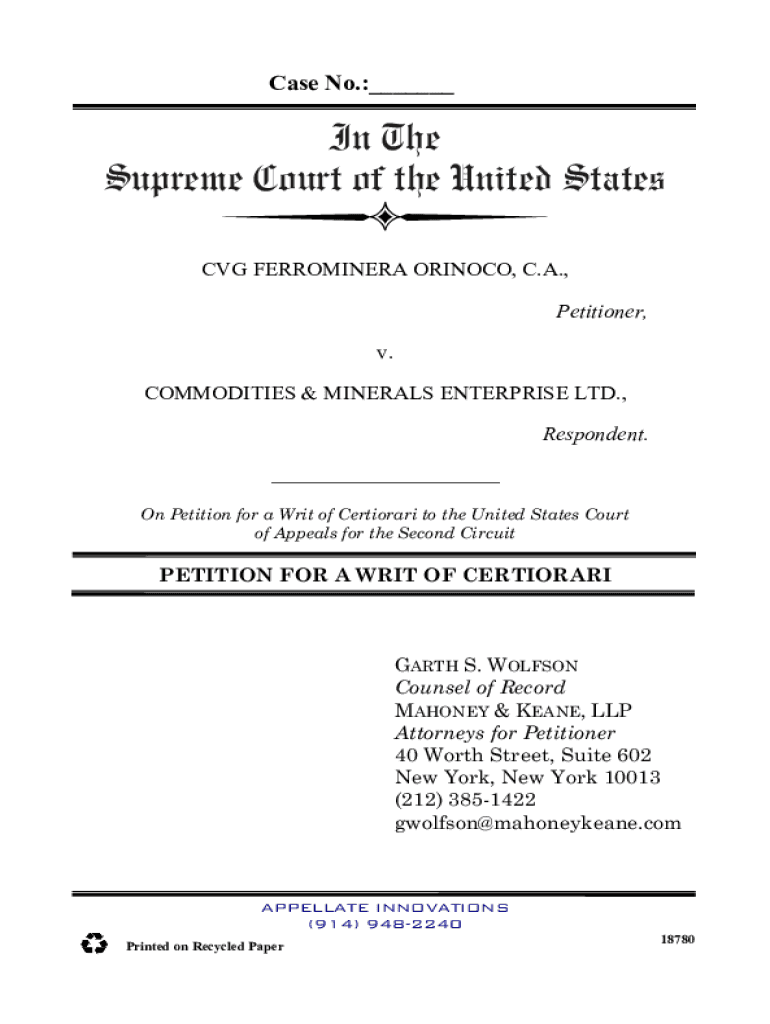 Case No.:_______

In The
Supreme Court of the United States

CVG FERROMINERA ORINOCO, C.A.,

Petitioner,

v.

COMMODITIES & MINERALS ENTERPRISE LTD.,

Respondent.

On Petition for a Writ of Certiorari to the United States Court of Appeals for the Second Circuit

PETITION FOR A WRIT OF CERTIORARI

GARTH S. WOLFSON
Counsel of Record
MAHONEY & KEANE, LLP
Attorneys for Petitioner
40 Worth Street, Suite 602
New York, New York 10013
(212) 385-1422
gwolfson@mahoneykeane.com

APPELLATE INNOVATIONS
(914) 948-2240

Printed on Recycled Paper

18780